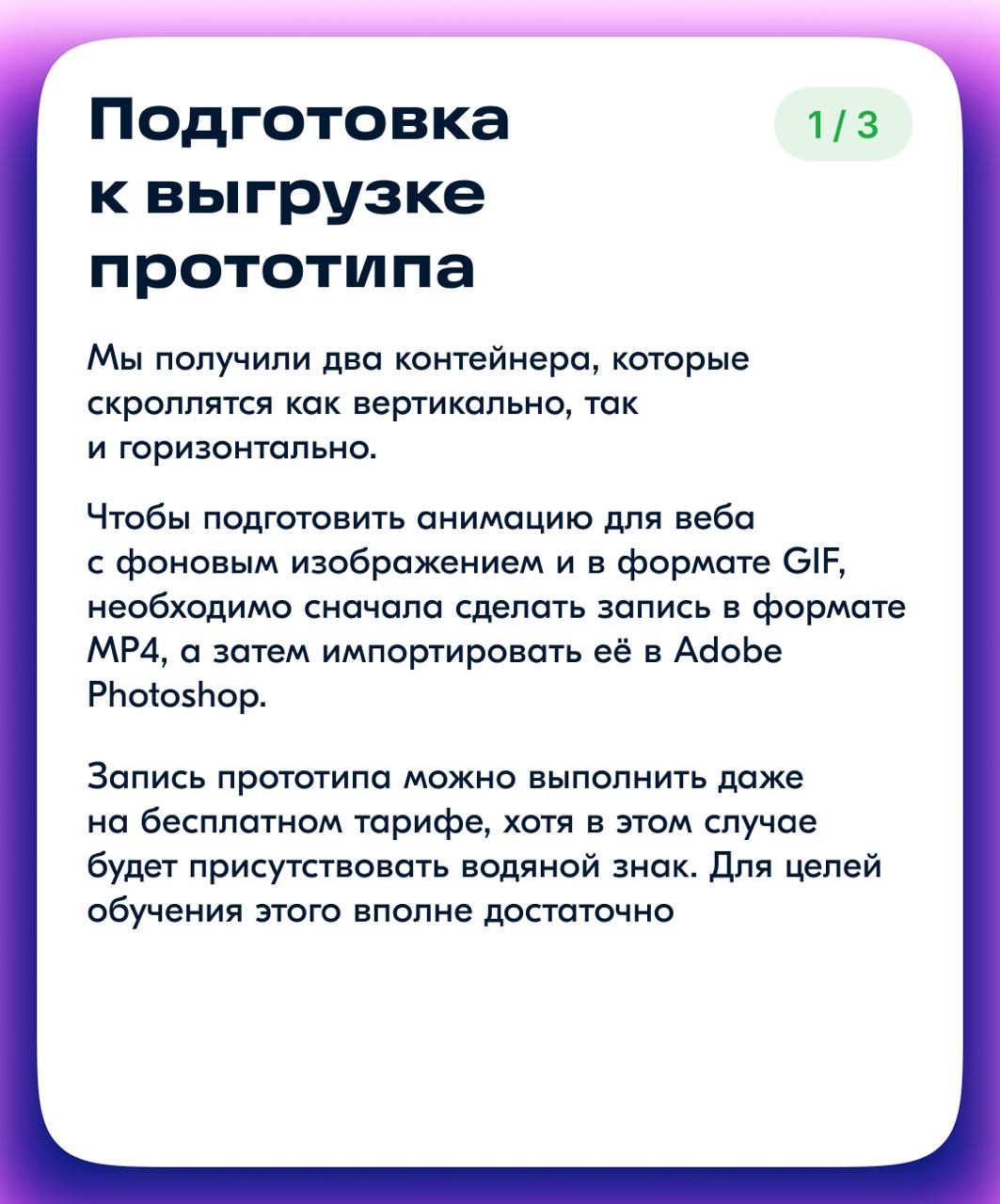 Подготовка к выгрузке прототипа

1 / 3

Мы получили два контейнера, которые скроллятся как вертикально, так и горизонтально.

Чтобы подготовить анимацию для веба с фоновым изображением и в формате GIF, необходимо сначала сделать запись в формате MP4, а затем импортировать её в Adobe Photoshop.

Запись прототипа можно выполнить даже на бесплатном тарифе, хотя в этом случае будет присутствовать водяной знак. Для целей обучения этого вполне достаточно